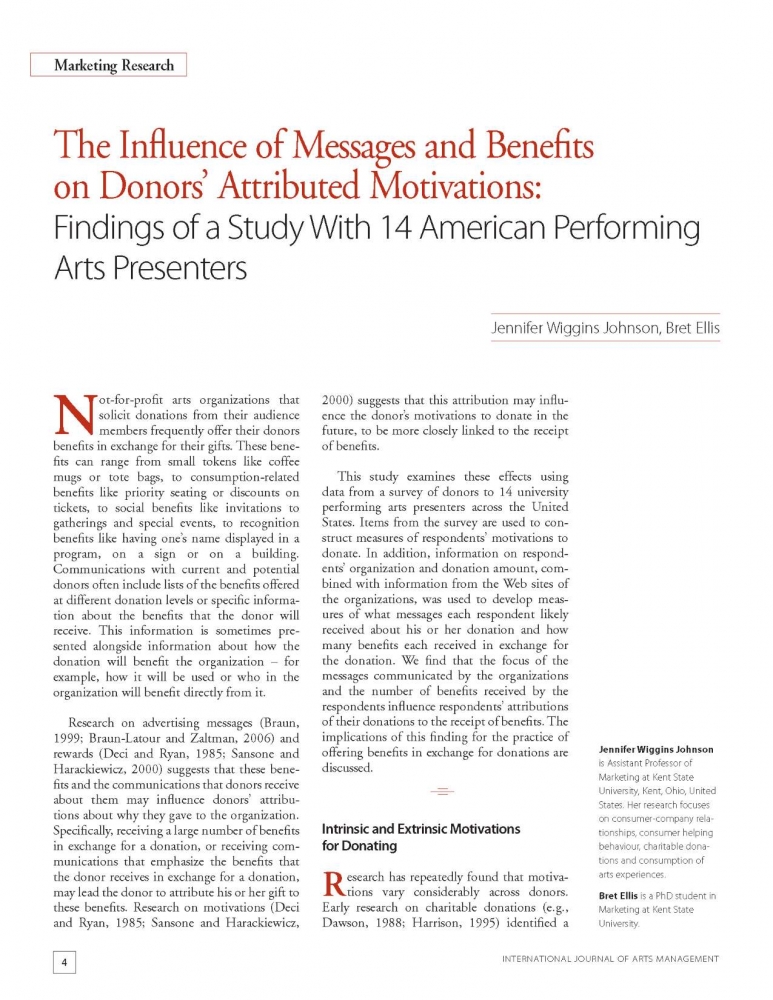 Marketing Research

The Influence of Messages and Benefits on Donors' Attributed Motivations: Findings of a Study With 14 American Performing Arts Presenters

Jennifer Wiggins Johnson, Bret Ellis

Not-for-profit arts organizations that solicit donations from their audience members frequently offer their donors benefits in exchange for their gifts. These benefits can range from small tokens like coffee mugs or tote bags, to consumption-related benefits like priority seating or discounts on tickets, to social benefits like invitations to gatherings and special events, to recognition benefits like having one's name displayed in a program, on a sign or on a building. Communications with current and potential donors often include lists of the benefits offered at different donation levels or specific information about the benefits that the donor will receive. This information is sometimes presented alongside information about how the donation will benefit the organization – for example, how it will be used or who in the organization will benefit directly from it.

Research on advertising messages (Braun, 1999; Braun-Latour and Zaltman, 2006) and rewards (Deci and Ryan, 1985; Sansone and Harackiewicz, 2000) suggests that these benefits and the communications that donors receive about them may influence donors' attributions about why they gave to the organization. Specifically, receiving a large number of benefits in exchange for a donation, or receiving communications that emphasize the benefits that the donor receives in exchange for a donation, may lead the donor to attribute his or her gift to these benefits. Research on motivations (Deci and Ryan, 1985; Sansone and Harackiewicz, 2000) suggests that this attribution may influence the donor's motivations to donate in the future, to be more closely linked to the receipt of benefits.

This study examines these effects using data from a survey of donors to 14 university performing arts presenters across the United States. Items from the survey are used to construct measures of respondents' motivations to donate. In addition, information on respondents' organization and donation amount, combined with information from the Web sites of the organizations, was used to develop measures of what messages each respondent likely received about his or her donation and how many benefits each received in exchange for the donation. We find that the focus of the messages communicated by the organizations and the number of benefits received by the respondents influence respondents' attributions of their donations to the receipt of benefits. The implications of this finding for the practice of offering benefits in exchange for donations are discussed.

Intrinsic and Extrinsic Motivations for Donating

Research has repeatedly found that motivations vary considerably across donors. Early research on charitable donations (e.g., Dawson, 1988; Harrison, 1995) identified a

Jennifer Wiggins Johnson is Assistant Professor of Marketing at Kent State University, Kent, Ohio, United States. Her research focuses on consumer-company relationships, consumer helping behaviour, charitable donations and consumption of arts experiences.

Bret Ellis is a PhD student in Marketing at Kent State University.

4

INTERNATIONAL JOURNAL OF ARTS MANAGEMENT